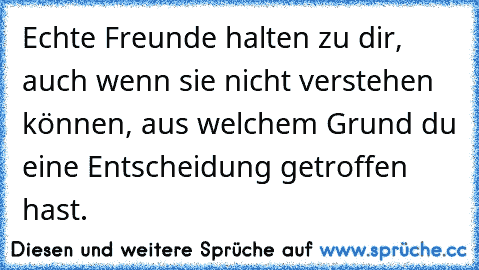 Echte Freunde halten zu dir, auch wenn sie nicht verstehen können, aus welchem Grund du eine Entscheidung getroffen hast.

Diesen und weitere Sprüche auf www.sprüche.cc